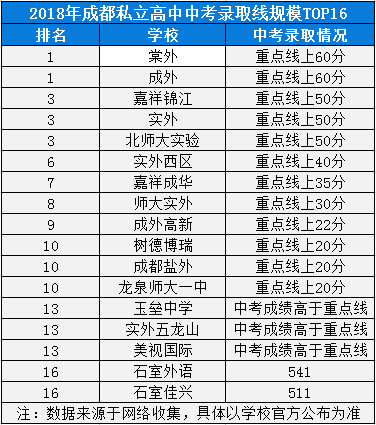 2018年成都私立高中中考录取线规模TOP16

| 排名 | 学校 | 中考录取情况 |
|---|---|---|
| 1 | 棠外 | 重点线上60分 |
| 1 | 成外 | 重点线上60分 |
| 3 | 嘉祥锦江 | 重点线上50分 |
| 3 | 实外 | 重点线上50分 |
| 3 | 北师大实验 | 重点线上50分 |
| 6 | 实外西区 | 重点线上40分 |
| 7 | 嘉祥成华 | 重点线上35分 |
| 8 | 师大实外 | 重点线上30分 |
| 9 | 成外高新 | 重点线上22分 |
| 10 | 树德博瑞 | 重点线上20分 |
| 10 | 成都盐外 | 重点线上20分 |
| 10 | 龙泉师大一中 | 重点线上20分 |
| 13 | 玉垒中学 | 中考成绩高于重点线 |
| 13 | 实外五龙山 | 中考成绩高于重点线 |
| 13 | 美视国际 | 中考成绩高于重点线 |
| 16 | 石室外语 | 541 |
| 16 | 石室佳兴 | 511 |

注：数据来源于网络收集，具体以学校官方公布为准